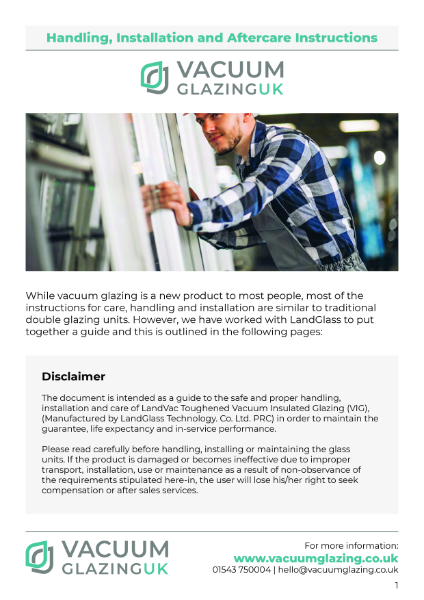 Handling, Installation and Aftercare Instructions

VACUUM GLAZINGUK

While vacuum glazing is a new product to most people, most of the instructions for care, handling and installation are similar to traditional double glazing units. However, we have worked with LandGlass to put together a guide and this is outlined in the following pages:

Disclaimer

The document is intended as a guide to the safe and proper handling, installation and care of LandVac Toughened Vacuum Insulated Glazing (VIG), (Manufactured by LandGlass Technology. Co. Ltd. PRC) in order to maintain the guarantee, life expectancy and in-service performance.

Please read carefully before handling, installing or maintaining the glass units. If the product is damaged or becomes ineffective due to improper transport, installation, use or maintenance as a result of non-observance of the requirements stipulated here-in, the user will lose his/her right to seek compensation or after sales services.

VACUUM GLAZINGUK

For more information:
www.vacuumglazing.co.uk
01543 750004 | hello@vacuumglazing.co.uk

1